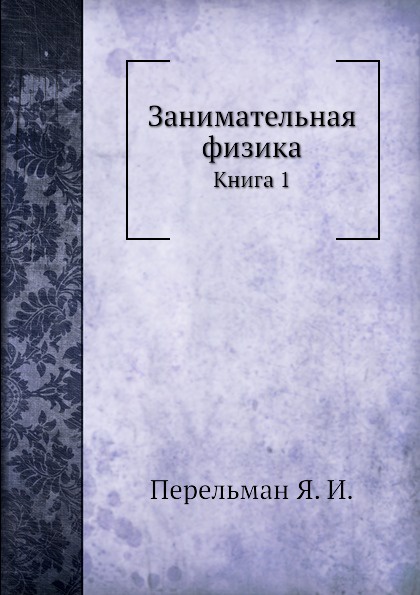 Занимательная физика
Книга 1

Перельман Я. И.